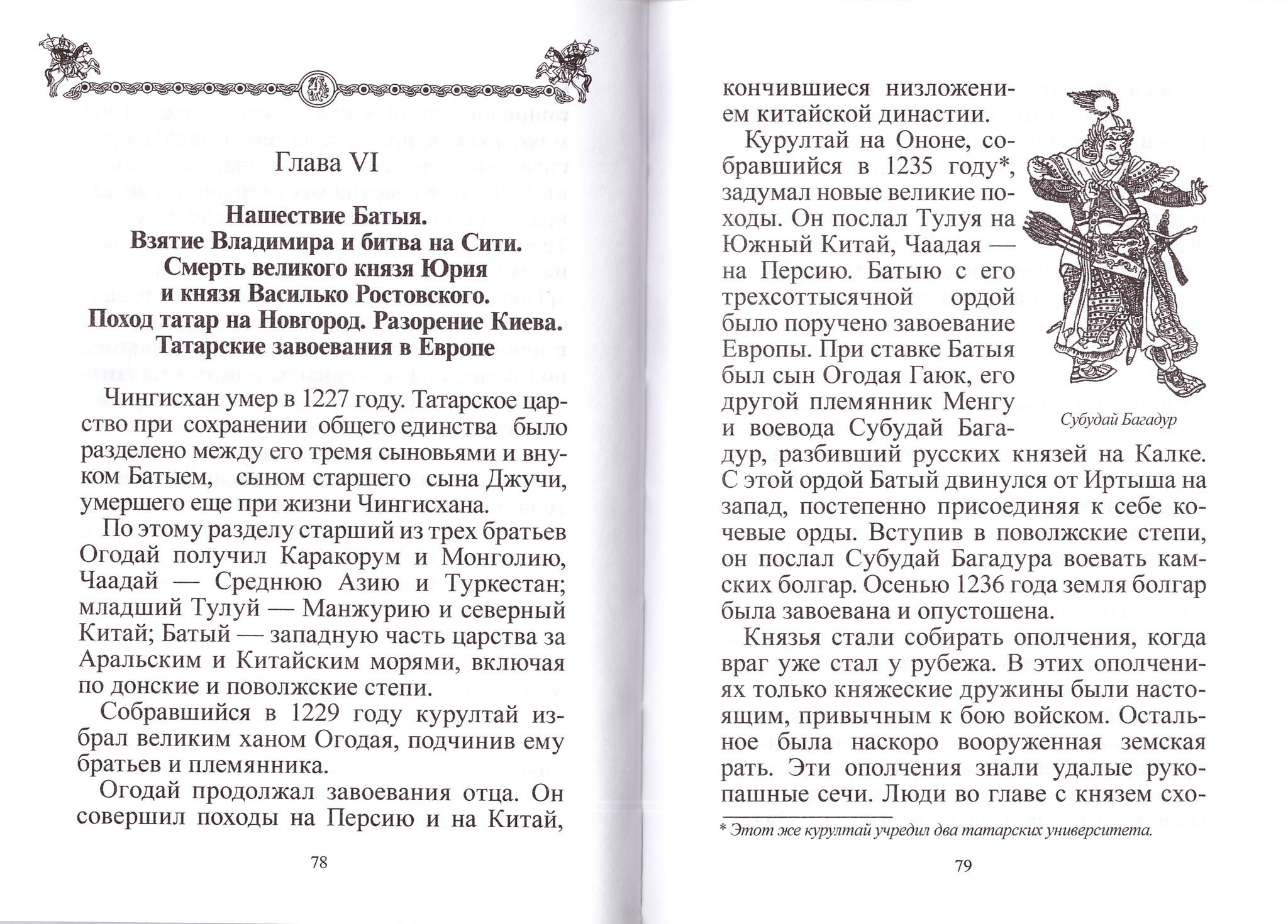 Глава VI

Нашествие Батыя.
Взятие Владимира и битва на Сити.
Смерть великого князя Юрия
и князя Василько Ростовского.
Поход татар на Новгород. Разорение Киева.
Татарские завоевания в Европе

Чингисхан умер в 1227 году. Татарское царство при сохранении общего единства было разделено между его тремя сыновьями и внуком Батыем, сыном старшего сына Джучи, умершего еще при жизни Чингисхана.

По этому разделу старший из трех братьев Огодай получил Каракорум и Монголию, Чаадай — Среднюю Азию и Туркестан; младший Тулуй — Манжурию и северный Китай; Батый — западную часть царства за Аральским и Китайским морями, включая по донские и поволжские степи.

Собравшийся в 1229 году курултай избрал великим ханом Огодая, подчинив ему братьев и племянника.

Огодай продолжал завоевания отца. Он совершил походы на Персию и на Китай,

78

кончившиеся низложением китайской династии.

Курултай на Ононе, собравшийся в 1235 году*, задумал новые великие походы. Он послал Тулуя на Южный Китай, Чаадая — на Персию. Батыю с его трехсоттысячной ордой было поручено завоевание Европы. При ставке Батыя был сын Огодая Гаюк, его другой племянник Менгу и воевода Субудай Багадур, разбивший русских князей на Калке. С этой ордой Батый двинулся от Иртыша на запад, постепенно присоединяя к себе кочевые орды. Вступив в поволжские степи, он послал Субудай Багадура воевать камских болгар. Осенью 1236 года земля болгар была завоевана и опустошена.

Субудай Багадур

Князья стали собирать ополчения, когда враг уже стал у рубежа. В этих ополчениях только княжеские дружины были настоящим, привычным к бою войском. Остальное была наскоро вооруженная земская рать. Эти ополчения знали удалые рукопашные сечи. Люди во главе с князем схо-

* Этот же курултай учредил два татарских университета.

79